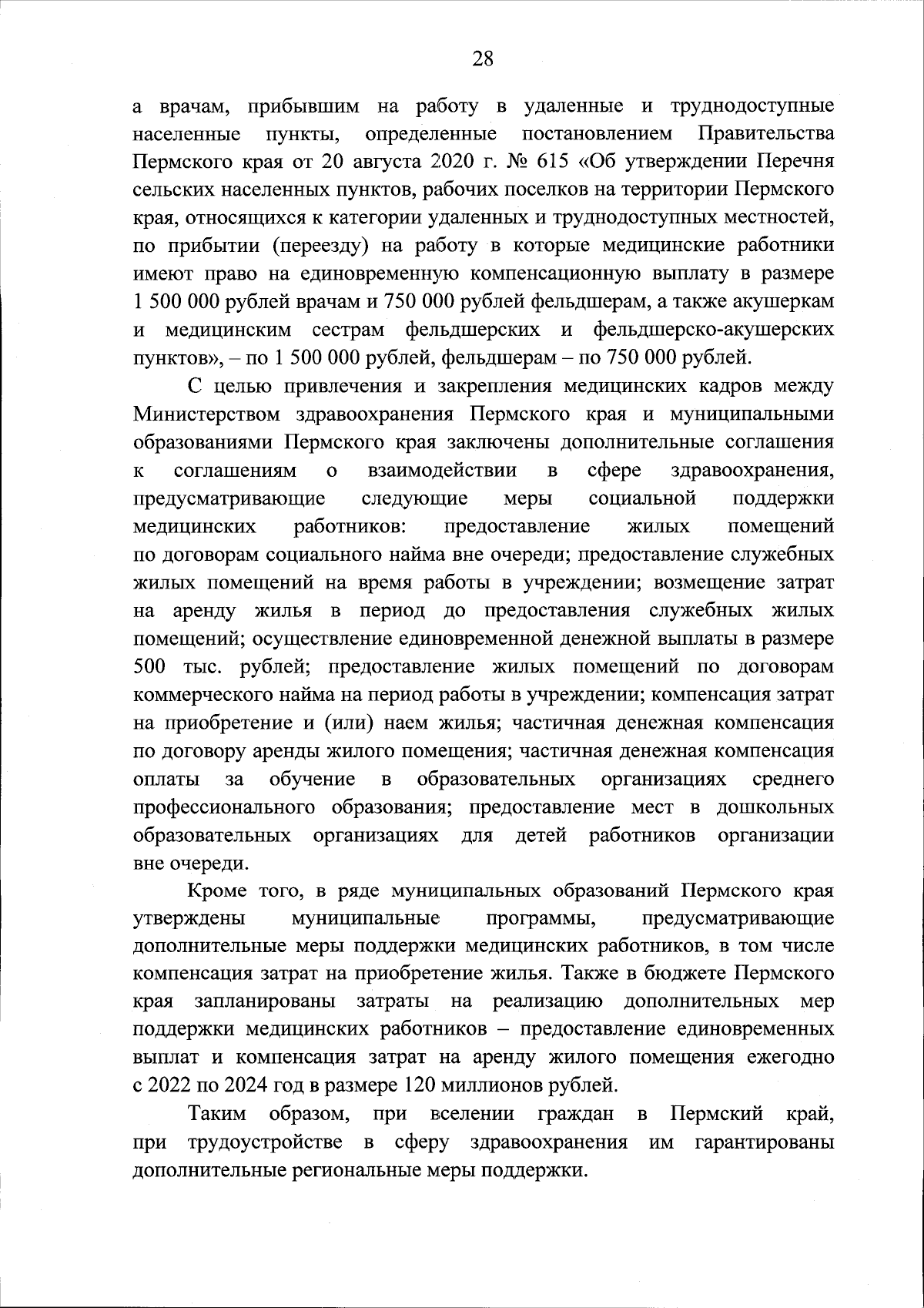 28

а врачам, прибывшим на работу в удаленные и труднодоступные населенные пункты, определенные постановлением Правительства Пермского края от 20 августа 2020 г. № 615 «Об утверждении Перечня сельских населенных пунктов, рабочих поселков на территории Пермского края, относящихся к категории удаленных и труднодоступных местностей, по прибытии (переезду) на работу в которые медицинские работники имеют право на единовременную компенсационную выплату в размере 1 500 000 рублей врачам и 750 000 рублей фельдшерам, а также акушеркам и медицинским сестрам фельдшерских и фельдшерско-акушерских пунктов», – по 1 500 000 рублей, фельдшерам – по 750 000 рублей.

С целью привлечения и закрепления медицинских кадров между Министерством здравоохранения Пермского края и муниципальными образованиями Пермского края заключены дополнительные соглашения к соглашениям о взаимодействии в сфере здравоохранения, предусматривающие следующие меры социальной поддержки медицинских работников: предоставление жилых помещений по договорам социального найма вне очереди; предоставление служебных жилых помещений на время работы в учреждении; возмещение затрат на аренду жилья в период до предоставления служебных жилых помещений; осуществление единовременной денежной выплаты в размере 500 тыс. рублей; предоставление жилых помещений по договорам коммерческого найма на период работы в учреждении; компенсация затрат на приобретение и (или) наем жилья; частичная денежная компенсация по договору аренды жилого помещения; частичная денежная компенсация оплаты за обучение в образовательных организациях среднего профессионального образования; предоставление мест в дошкольных образовательных организациях для детей работников организации вне очереди.

Кроме того, в ряде муниципальных образований Пермского края утверждены муниципальные программы, предусматривающие дополнительные меры поддержки медицинских работников, в том числе компенсация затрат на приобретение жилья. Также в бюджете Пермского края запланированы затраты на реализацию дополнительных мер поддержки медицинских работников – предоставление единовременных выплат и компенсация затрат на аренду жилого помещения ежегодно с 2022 по 2024 год в размере 120 миллионов рублей.

Таким образом, при вселении граждан в Пермский край, при трудоустройстве в сферу здравоохранения им гарантированы дополнительные региональные меры поддержки.